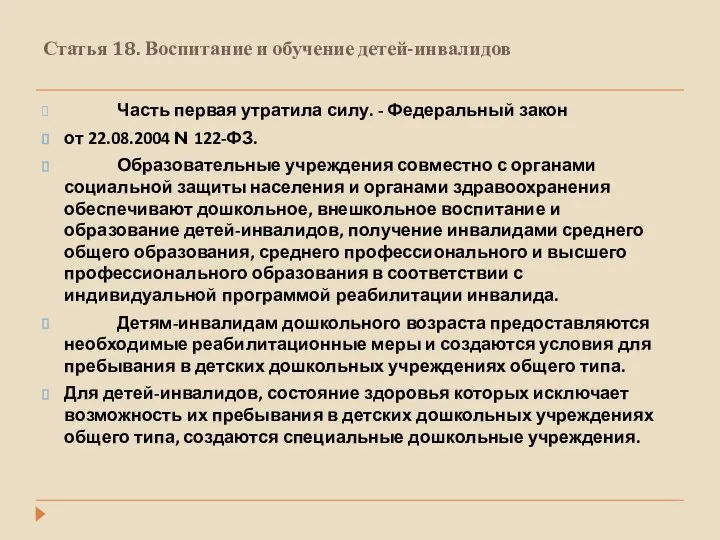 Статья 18. Воспитание и обучение детей-инвалидов

Часть первая утратила силу. - Федеральный закон

от 22.08.2004 N 122-ФЗ.

Образовательные учреждения совместно с органами социальной защиты населения и органами здравоохранения обеспечивают дошкольное, внешкольное воспитание и образование детей-инвалидов, получение инвалидами среднего общего образования, среднего профессионального и высшего профессионального образования в соответствии с индивидуальной программой реабилитации инвалида.

Детям-инвалидам дошкольного возраста предоставляются необходимые реабилитационные меры и создаются условия для пребывания в детских дошкольных учреждениях общего типа.

Для детей-инвалидов, состояние здоровья которых исключает возможность их пребывания в детских дошкольных учреждениях общего типа, создаются специальные дошкольные учреждения.